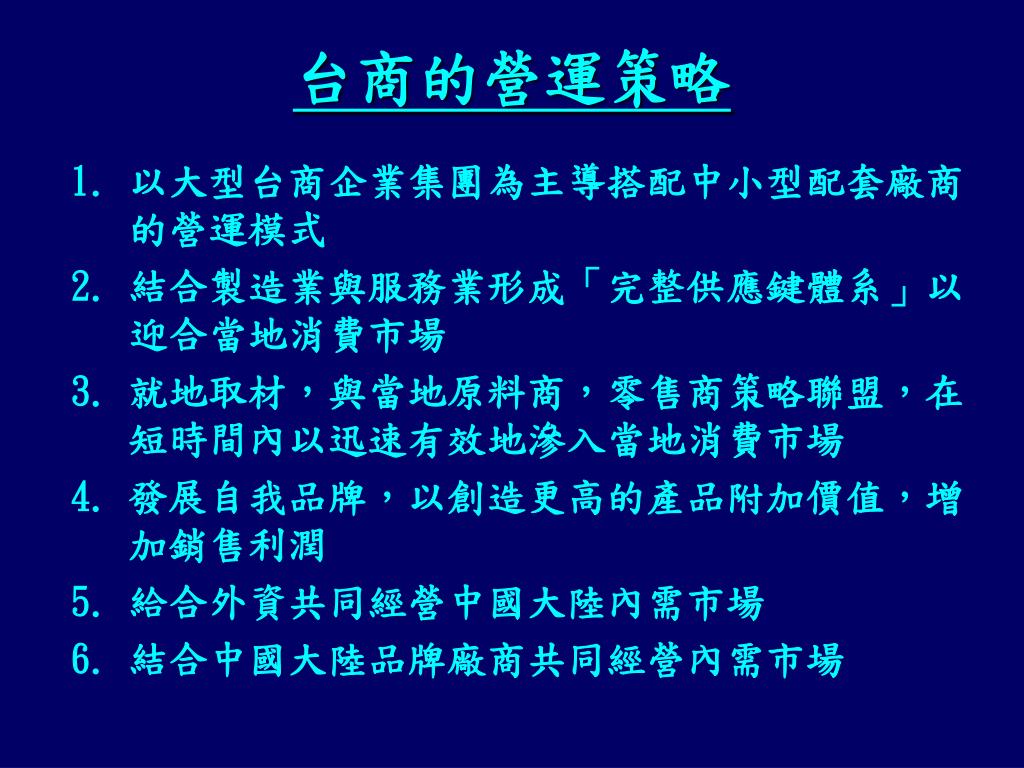 台商的營運策略

1. 以大型台商企業集團為主導搭配中小型配套廠商的營運模式

2. 結合製造業與服務業形成「完整供應鍵體系」以迎合當地消費市場

3. 就地取材，與當地原料商，零售商策略聯盟，在短時間內以迅速有效地滲入當地消費市場

4. 發展自我品牌，以創造更高的產品附加價值，增加銷售利潤

5. 給合外資共同經營中國大陸內需市場

6. 結合中國大陸品牌廠商共同經營內需市場